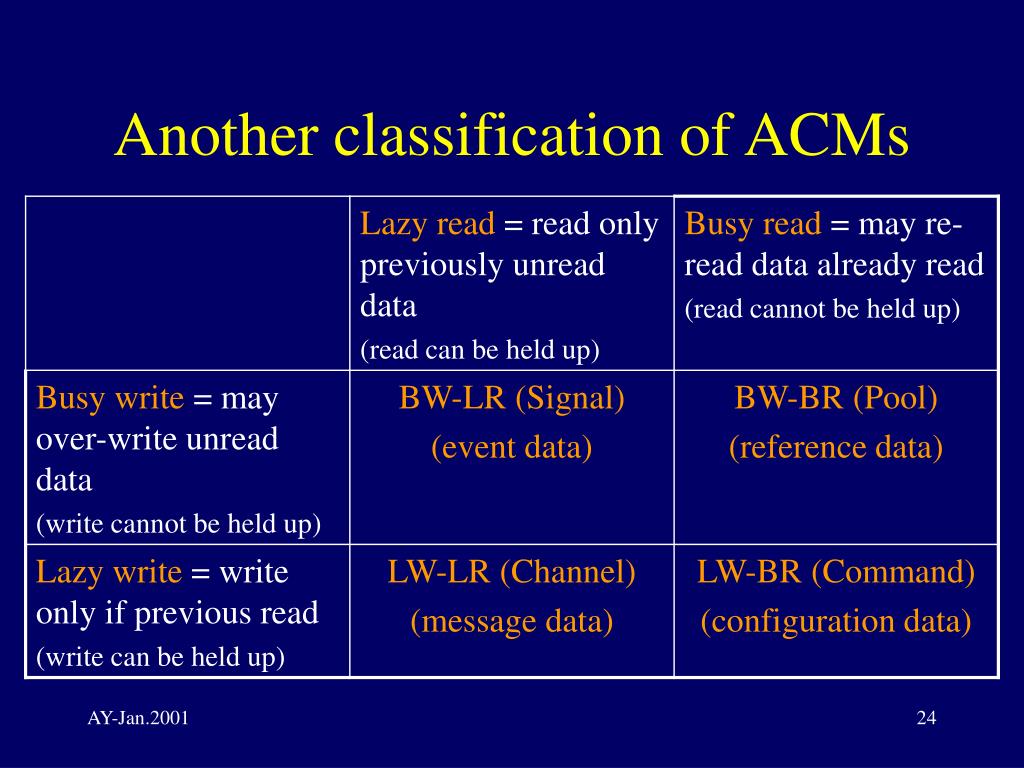 Another classification of ACMs

| | Lazy read = read only previously unread data (read can be held up) | Busy read = may re-read data already read (read cannot be held up) |
|---|---|---|
| Busy write = may over-write unread data (write cannot be held up) | BW-LR (Signal) (event data) | BW-BR (Pool) (reference data) |
| Lazy write = write only if previous read (write can be held up) | LW-LR (Channel) (message data) | LW-BR (Command) (configuration data) |

AY-Jan.2001

24